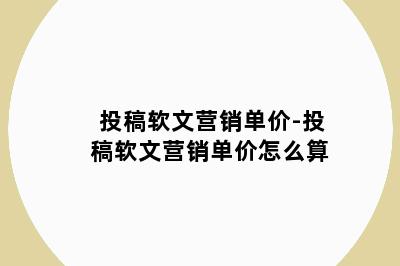 投稿软文营销单价-投稿软文营销单价怎么算